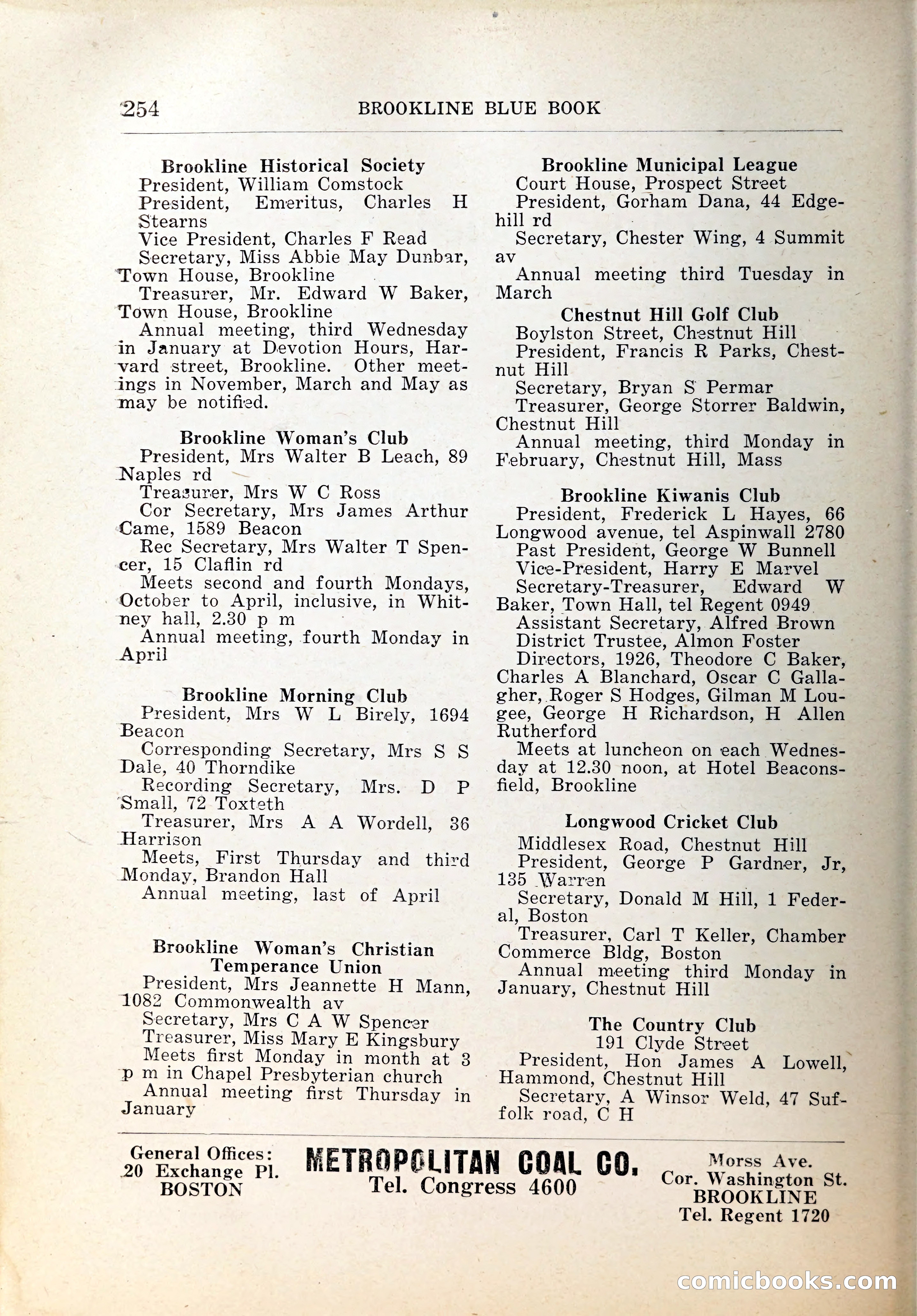 254 BROOKLINE BLUE BOOK

Brookline Historical Society
President, William Comstock
President, Emeritus, Charles H Stearns
Vice President, Charles F Read
Secretary, Miss Abbie May Dunbar, Town House, Brookline
Treasurer, Mr. Edward W Baker, Town House, Brookline
Annual meeting, third Wednesday in January at Devotion Hours, Harvard street, Brookline. Other meetings in November, March and May as may be notified.

Brookline Woman's Club
President, Mrs Walter B Leach, 89 Naples rd
Treasurer, Mrs W C Ross
Cor Secretary, Mrs James Arthur Came, 1589 Beacon
Rec Secretary, Mrs Walter T Spencer, 15 Claflin rd
Meets second and fourth Mondays, October to April, inclusive, in Whitney hall, 2.30 p m
Annual meeting, fourth Monday in April

Brookline Morning Club
President, Mrs W L Birely, 1694 Beacon
Corresponding Secretary, Mrs S S Dale, 40 Thorndike
Recording Secretary, Mrs. D P Small, 72 Toxteth
Treasurer, Mrs A A Wordell, 36 Harrison
Meets, First Thursday and third Monday, Brandon Hall
Annual meeting, last of April

Brookline Woman's Christian Temperance Union
President, Mrs Jeannette H Mann, 1082 Commonwealth av
Secretary, Mrs C A W Spencer
Treasurer, Miss Mary E Kingsbury
Meets first Monday in month at 3 p m in Chapel Presbyterian church
Annual meeting first Thursday in January

Brookline Municipal League
Court House, Prospect Street
President, Gorham Dana, 44 Edgehill rd
Secretary, Chester Wing, 4 Summit av
Annual meeting third Tuesday in March

Chestnut Hill Golf Club
Boylston Street, Chestnut Hill
President, Francis R Parks, Chestnut Hill
Secretary, Bryan S Permar
Treasurer, George Storrer Baldwin, Chestnut Hill
Annual meeting, third Monday in February, Chestnut Hill, Mass

Brookline Kiwanis Club
President, Frederick L Hayes, 66 Longwood avenue, tel Aspinwall 2780
Past President, George W Bunnell
Vice-President, Harry E Marvel
Secretary-Treasurer, Edward W Baker, Town Hall, tel Regent 0949
Assistant Secretary, Alfred Brown
District Trustee, Almon Foster
Directors, 1926, Theodore C Baker, Charles A Blanchard, Oscar C Gallagher, Roger S Hodges, Gilman M Lougee, George H Richardson, H Allen Rutherford
Meets at luncheon on each Wednesday at 12.30 noon, at Hotel Beaconsfield, Brookline

Longwood Cricket Club
Middlesex Road, Chestnut Hill
President, George P Gardner, Jr, 135 Warren
Secretary, Donald M Hill, 1 Federal, Boston
Treasurer, Carl T Keller, Chamber Commerce Bldg, Boston
Annual meeting third Monday in January, Chestnut Hill

The Country Club
191 Clyde Street
President, Hon James A Lowell, Hammond, Chestnut Hill
Secretary, A Winsor Weld, 47 Suffolk road, C H

General Offices: 20 Exchange Pl. BOSTON
METROPOLITAN COAL CO.
Tel. Congress 4600
Morss Ave. Cor. Washington St. BROOKLINE Tel. Regent 1720

comicbooks.com